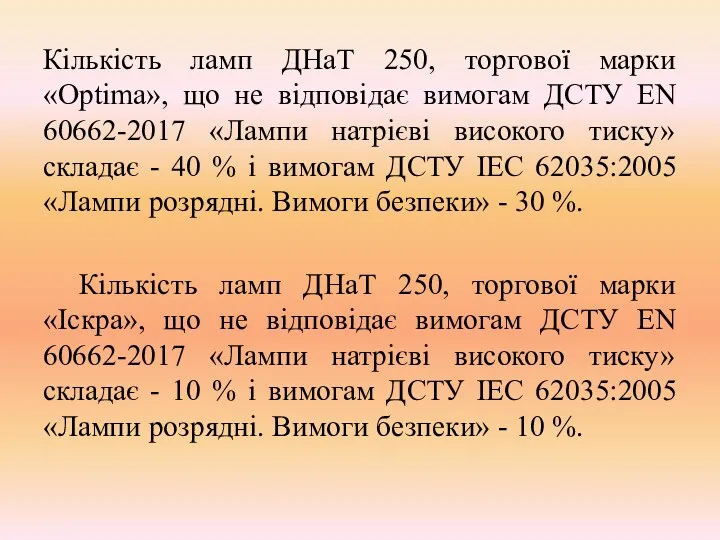 Кількість ламп ДНаТ 250, торгової марки «Optima», що не відповідає вимогам ДСТУ EN 60662-2017 «Лампи натрієві високого тиску» складає - 40 % і вимогам ДСТУ IEC 62035:2005 «Лампи розрядні. Вимоги безпеки» - 30 %.

Кількість ламп ДНаТ 250, торгової марки «Іскра», що не відповідає вимогам ДСТУ EN 60662-2017 «Лампи натрієві високого тиску» складає - 10 % і вимогам ДСТУ IEC 62035:2005 «Лампи розрядні. Вимоги безпеки» - 10 %.